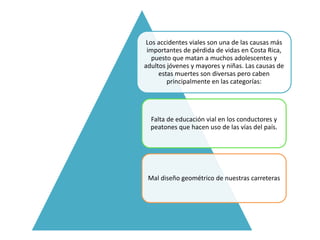 Los accidentes viales son una de las causas más importantes de pérdida de vidas en Costa Rica, puesto que matan a muchos adolescentes y adultos jóvenes y mayores y niñas. Las causas de estas muertes son diversas pero caben principalmente en las categorías:

Falta de educación vial en los conductores y peatones que hacen uso de las vías del país.

Mal diseño geométrico de nuestras carreteras